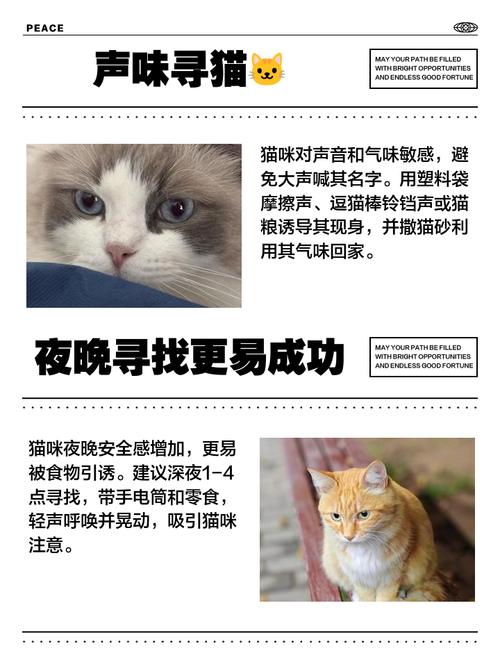 PEACE

声味寻猫🐱

MAY YOUR PATH BE FILLED WITH BRIGHT OPPORTUNITIES AND ENDLESS GOOD FORTUNE

猫咪对声音和气味敏感，避免大声喊其名字。用塑料袋摩擦声、逗猫棒铃铛声或猫粮诱导其现身，并撒猫砂利用其气味回家。

夜晚寻找更易成功

MAY YOUR PATH BE FILLED WITH BRIGHT OPPORTUNITIES AND ENDLESS GOOD FORTUNE

猫咪夜晚安全感增加，更易被食物引诱。建议深夜1-4点寻找，带手电筒和零食，轻声呼唤并晃动，吸引猫咪注意。